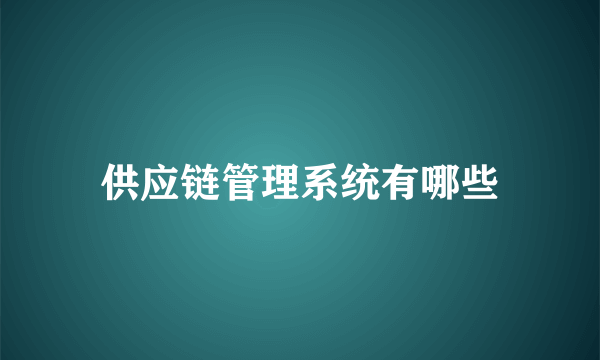 供应链管理系统有哪些